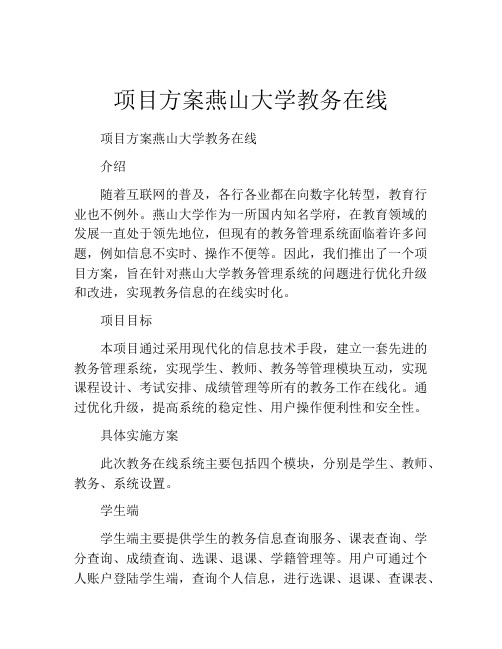 项目方案燕山大学教务在线

项目方案燕山大学教务在线

介绍

随着互联网的普及，各行各业都在向数字化转型，教育行业也不例外。燕山大学作为一所国内知名学府，在教育领域的发展一直处于领先地位，但现有的教务管理系统面临着许多问题，例如信息不实时、操作不便等。因此，我们推出了一个项目方案，旨在针对燕山大学教务管理系统的问题进行优化升级和改进，实现教务信息的在线实时化。

项目目标

本项目通过采用现代化的信息技术手段，建立一套先进的教务管理系统，实现学生、教师、教务等管理模块互动，实现课程设计、考试安排、成绩管理等所有的教务工作在线化。通过优化升级，提高系统的稳定性、用户操作便利性和安全性。

具体实施方案

此次教务在线系统主要包括四个模块，分别是学生、教师、教务、系统设置。

学生端

学生端主要提供学生的教务信息查询服务、课表查询、学分查询、成绩查询、选课、退课、学籍管理等。用户可通过个人账户登陆学生端，查询个人信息，进行选课、退课、查课表、